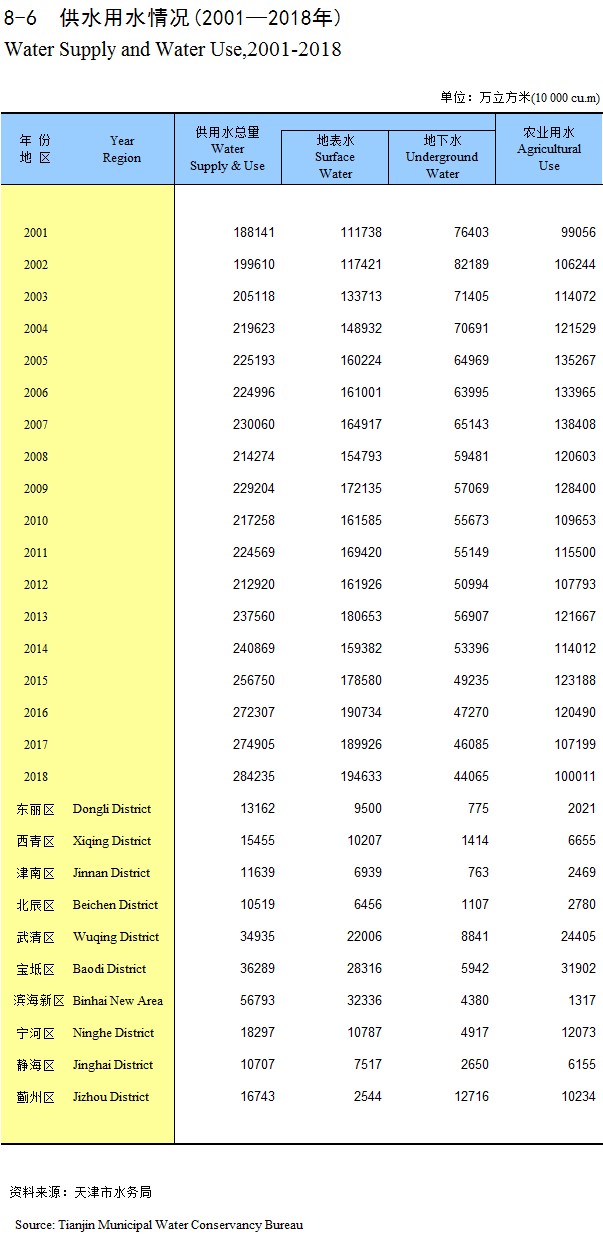 8-6　供水用水情况（2001—2018年）
Water Supply and Water Use,2001-2018

单位：万立方米(10 000 cu.m)

| 年 份 地 区 | Year Region | 供用水总量 Water Supply & Use | 地表水 Surface Water | 地下水 Underground Water | 农业用水 Agricultural Use |
|---|---|---|---|---|---|
| 2001 | | 188141 | 111738 | 76403 | 99056 |
| 2002 | | 199610 | 117421 | 82189 | 106244 |
| 2003 | | 205118 | 133713 | 71405 | 114072 |
| 2004 | | 219623 | 148932 | 70691 | 121529 |
| 2005 | | 225193 | 160224 | 64969 | 135267 |
| 2006 | | 224996 | 161001 | 63995 | 133965 |
| 2007 | | 230060 | 164917 | 65143 | 138408 |
| 2008 | | 214274 | 154793 | 59481 | 120603 |
| 2009 | | 229204 | 172135 | 57069 | 128400 |
| 2010 | | 217258 | 161585 | 55673 | 109653 |
| 2011 | | 224569 | 169420 | 55149 | 115500 |
| 2012 | | 212920 | 161926 | 50994 | 107793 |
| 2013 | | 237560 | 180653 | 56907 | 121667 |
| 2014 | | 240869 | 159382 | 53396 | 114012 |
| 2015 | | 256750 | 178580 | 49235 | 123188 |
| 2016 | | 272307 | 190734 | 47270 | 120490 |
| 2017 | | 274905 | 189926 | 46085 | 107199 |
| 2018 | | 284235 | 194633 | 44065 | 100011 |
| 东丽区 | Dongli District | 13162 | 9500 | 775 | 2021 |
| 西青区 | Xiqing District | 15455 | 10207 | 1414 | 6655 |
| 津南区 | Jinnan District | 11639 | 6939 | 763 | 2469 |
| 北辰区 | Beichen District | 10519 | 6456 | 1107 | 2780 |
| 武清区 | Wuqing District | 34935 | 22006 | 8841 | 24405 |
| 宝坻区 | Baodi District | 36289 | 28316 | 5942 | 31902 |
| 滨海新区 | Binhai New Area | 56793 | 32336 | 4380 | 1317 |
| 宁河区 | Ninghe District | 18297 | 10787 | 4917 | 12073 |
| 静海区 | Jinghai District | 10707 | 7517 | 2650 | 6155 |
| 蓟州区 | Jizhou District | 16743 | 2544 | 12716 | 10234 |

资料来源：天津市水务局

Source: Tianjin Municipal Water Conservancy Bureau